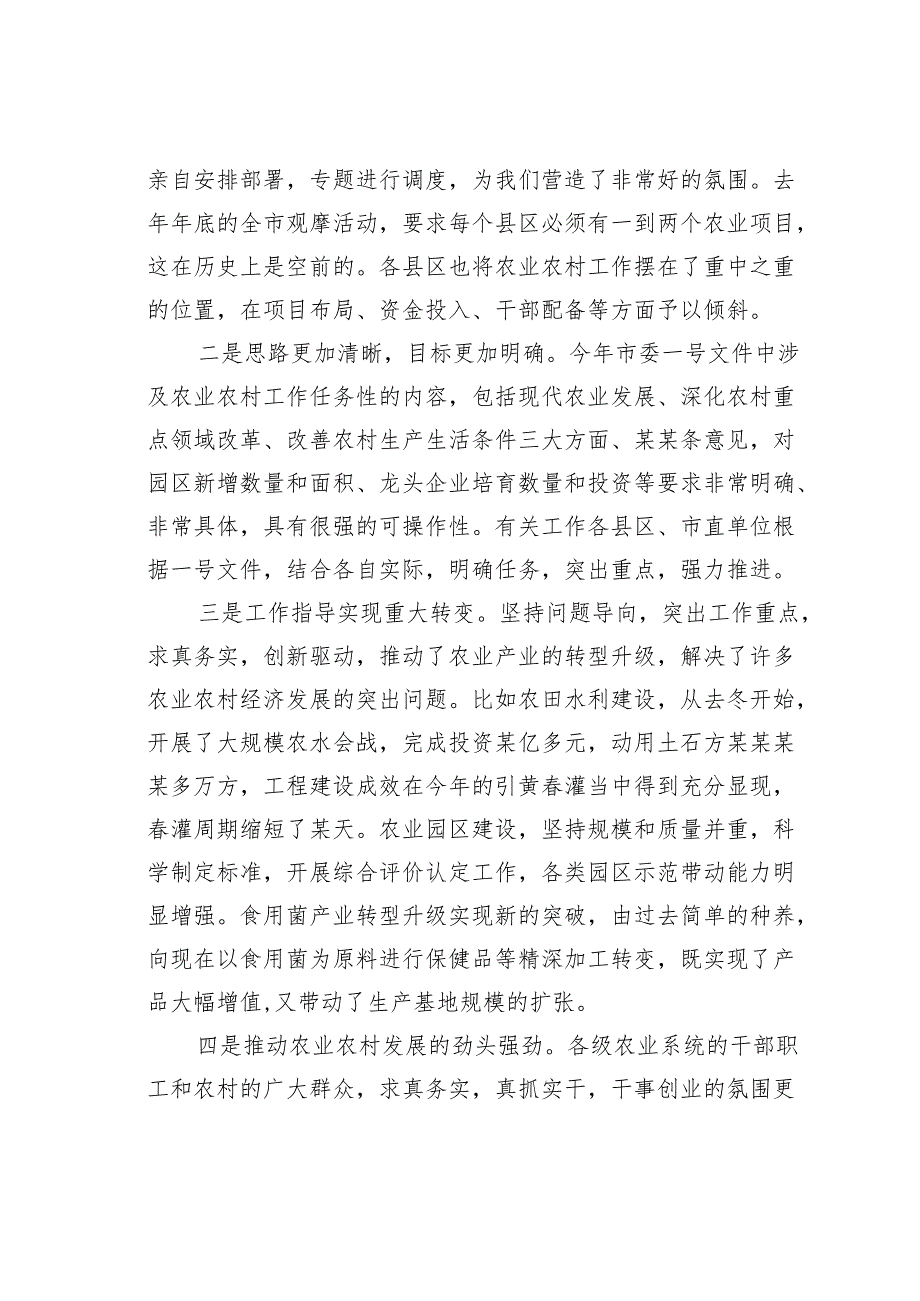 亲自安排部署，专题进行调度，为我们营造了非常好的氛围。去年年底的全市观摩活动，要求每个县区必须有一到两个农业项目，这在历史上是空前的。各县区也将农业农村工作摆在了重中之重的位置，在项目布局、资金投入、干部配备等方面予以倾斜。

二是思路更加清晰，目标更加明确。今年市委一号文件中涉及农业农村工作任务性的内容，包括现代农业发展、深化农村重点领域改革、改善农村生产生活条件三大方面、某某条意见，对园区新增数量和面积、龙头企业培育数量和投资等要求非常明确、非常具体，具有很强的可操作性。有关工作各县区、市直单位根据一号文件，结合各自实际，明确任务，突出重点，强力推进。

三是工作指导实现重大转变。坚持问题导向，突出工作重点，求真务实，创新驱动，推动了农业产业的转型升级，解决了许多农业农村经济发展的突出问题。比如农田水利建设，从去冬开始，开展了大规模农水会战，完成投资某亿多元，动用土石方某某某某多万方，工程建设成效在今年的引黄春灌当中得到充分显现，春灌周期缩短了某天。农业园区建设，坚持规模和质量并重，科学制定标准，开展综合评价认定工作，各类园区示范带动能力明显增强。食用菌产业转型升级实现新的突破，由过去简单的种养，向现在以食用菌为原料进行保健品等精深加工转变，既实现了产品大幅增值，又带动了生产基地规模的扩张。

四是推动农业农村发展的劲头强劲。各级农业系统的干部职工和农村的广大群众，求真务实，真抓实干，干事创业的氛围更